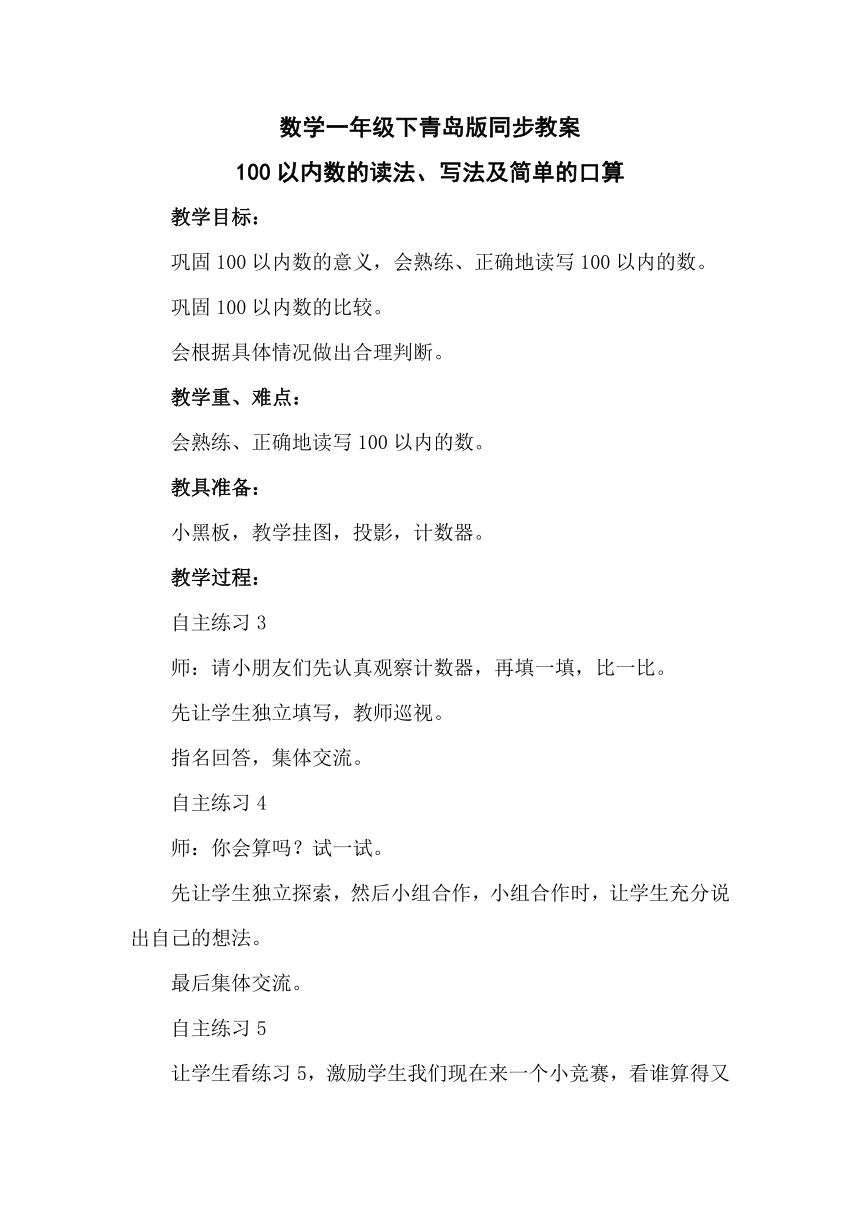 数学一年级下青岛版同步教案

100 以内数的读法、写法及简单的口算

教学目标：

巩固 100 以内数的意义，会熟练、正确地读写 100 以内的数。

巩固 100 以内数的比较。

会根据具体情况做出合理判断。

教学重、难点：

会熟练、正确地读写 100 以内的数。

教具准备：

小黑板，教学挂图，投影，计数器。

教学过程：

自主练习 3

师：请小朋友们先认真观察计数器，再填一填，比一比。

先让学生独立填写，教师巡视。

指名回答，集体交流。

自主练习 4

师：你会算吗？试一试。

先让学生独立探索，然后小组合作，小组合作时，让学生充分说出自己的想法。

最后集体交流。

自主练习 5

让学生看练习 5，激励学生我们现在来一个小竞赛，看谁算得又